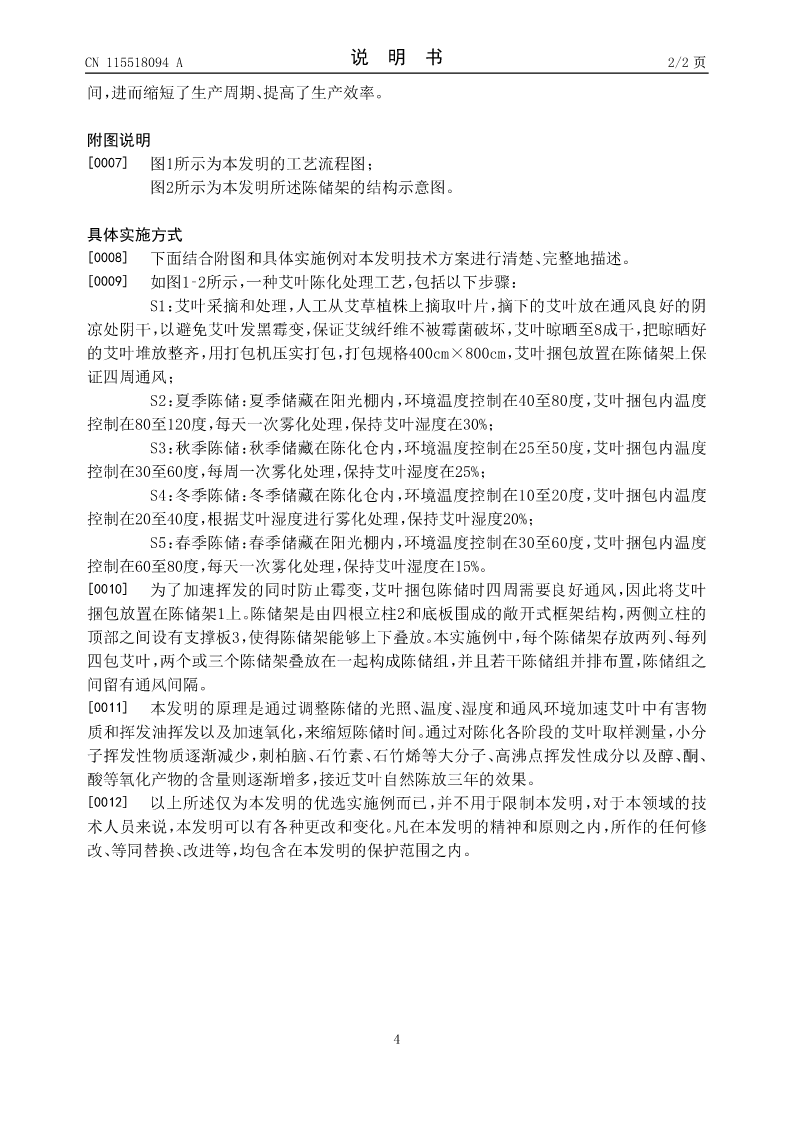 CN 115518094 A　　　　说　明　书　　　　2/2 页

间，进而缩短了生产周期、提高了生产效率。

附图说明

[0007]　图1所示为本发明的工艺流程图；

图2所示为本发明所述陈储架的结构示意图。

具体实施方式

[0008]　下面结合附图和具体实施例对本发明技术方案进行清楚、完整地描述。

[0009]　如图1-2所示，一种艾叶陈化处理工艺，包括以下步骤：

S1：艾叶采摘和处理，人工从艾草植株上摘取叶片，摘下的艾叶放在通风良好的阴凉处阴干，以避免艾叶发黑霉变，保证艾绒纤维不被霉菌破坏，艾叶晾晒至8成干，把晾晒好的艾叶堆放整齐，用打包机压实打包，打包规格400cm×800cm，艾叶捆包放置在陈储架上保证四周通风；

S2：夏季陈储：夏季储藏在阳光棚内，环境温度控制在40至80度，艾叶捆包内温度控制在80至120度，每天一次雾化处理，保持艾叶湿度在30%；

S3：秋季陈储：秋季储藏在陈化仓内，环境温度控制在25至50度，艾叶捆包内温度控制在30至60度，每周一次雾化处理，保持艾叶湿度在25%；

S4：冬季陈储：冬季储藏在陈化仓内，环境温度控制在10至20度，艾叶捆包内温度控制在20至40度，根据艾叶湿度进行雾化处理，保持艾叶湿度20%；

S5：春季陈储：春季储藏在阳光棚内，环境温度控制在30至60度，艾叶捆包内温度控制在60至80度，每天一次雾化处理，保持艾叶湿度在15%。

[0010]　为了加速挥发的同时防止霉变，艾叶捆包陈储时四周需要良好通风，因此将艾叶捆包放置在陈储架1上。陈储架是由四根立柱2和底板围成的敞开式框架结构，两侧立柱的顶部之间设有支撑板3，使得陈储架能够上下叠放。本实施例中，每个陈储架存放两列、每列四包艾叶，两个或三个陈储架叠放在一起构成陈储组，并且若干陈储组并排布置，陈储组之间留有通风间隔。

[0011]　本发明的原理是通过调整陈储的光照、温度、湿度和通风环境加速艾叶中有害物质和挥发油挥发以及加速氧化，来缩短陈储时间。通过对陈化各阶段的艾叶取样测量，小分子挥发性物质逐渐减少，刺柏脑、石竹素、石竹烯等大分子、高沸点挥发性成分以及醇、酮、酸等氧化产物的含量则逐渐增多，接近艾叶自然陈放三年的效果。

[0012]　以上所述仅为本发明的优选实施例而已，并不用于限制本发明，对于本领域的技术人员来说，本发明可以有各种更改和变化。凡在本发明的精神和原则之内，所作的任何修改、等同替换、改进等，均包含在本发明的保护范围之内。

4